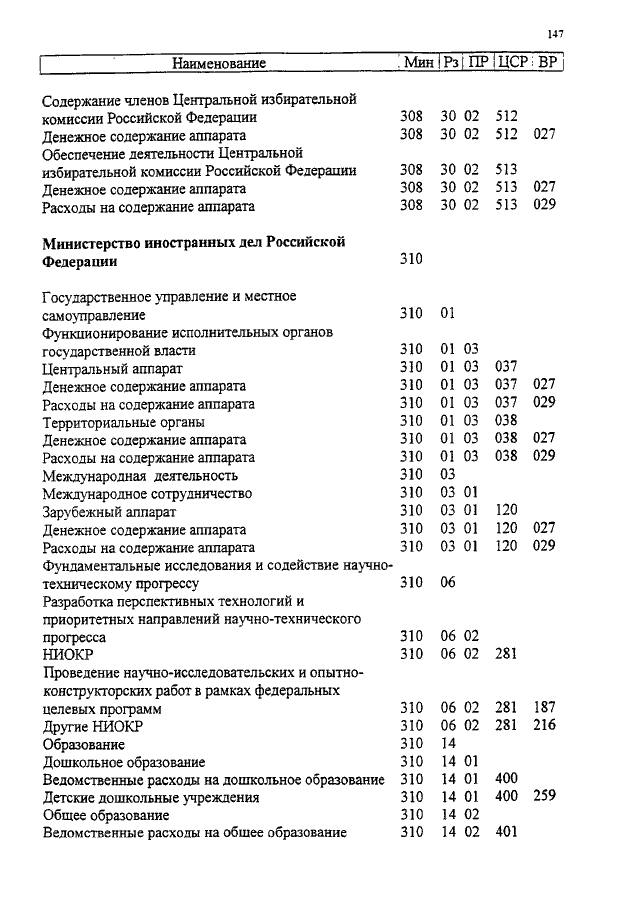 147

| Наименование | Мин | Рз | ПР | ЦСР | ВР |
|---|---|---|---|---|---|
| Содержание членов Центральной избирательной комиссии Российской Федерации | 308 | 30 | 02 | 512 | |
| Денежное содержание аппарата | 308 | 30 | 02 | 512 | 027 |
| Обеспечение деятельности Центральной избирательной комиссии Российской Федерации | 308 | 30 | 02 | 513 | |
| Денежное содержание аппарата | 308 | 30 | 02 | 513 | 027 |
| Расходы на содержание аппарата | 308 | 30 | 02 | 513 | 029 |
| **Министерство иностранных дел Российской Федерации** | 310 | | | | |
| Государственное управление и местное самоуправление | 310 | 01 | | | |
| Функционирование исполнительных органов государственной власти | 310 | 01 | 03 | | |
| Центральный аппарат | 310 | 01 | 03 | 037 | |
| Денежное содержание аппарата | 310 | 01 | 03 | 037 | 027 |
| Расходы на содержание аппарата | 310 | 01 | 03 | 037 | 029 |
| Территориальные органы | 310 | 01 | 03 | 038 | |
| Денежное содержание аппарата | 310 | 01 | 03 | 038 | 027 |
| Расходы на содержание аппарата | 310 | 01 | 03 | 038 | 029 |
| Международная деятельность | 310 | 03 | | | |
| Международное сотрудничество | 310 | 03 | 01 | | |
| Зарубежный аппарат | 310 | 03 | 01 | 120 | |
| Денежное содержание аппарата | 310 | 03 | 01 | 120 | 027 |
| Расходы на содержание аппарата | 310 | 03 | 01 | 120 | 029 |
| Фундаментальные исследования и содействие научно-техническому прогрессу | 310 | 06 | | | |
| Разработка перспективных технологий и приоритетных направлений научно-технического прогресса | 310 | 06 | 02 | | |
| НИОКР | 310 | 06 | 02 | 281 | |
| Проведение научно-исследовательских и опытно-конструкторских работ в рамках федеральных целевых программ | 310 | 06 | 02 | 281 | 187 |
| Другие НИОКР | 310 | 06 | 02 | 281 | 216 |
| Образование | 310 | 14 | | | |
| Дошкольное образование | 310 | 14 | 01 | | |
| Ведомственные расходы на дошкольное образование | 310 | 14 | 01 | 400 | |
| Детские дошкольные учреждения | 310 | 14 | 01 | 400 | 259 |
| Общее образование | 310 | 14 | 02 | | |
| Ведомственные расходы на общее образование | 310 | 14 | 02 | 401 | |